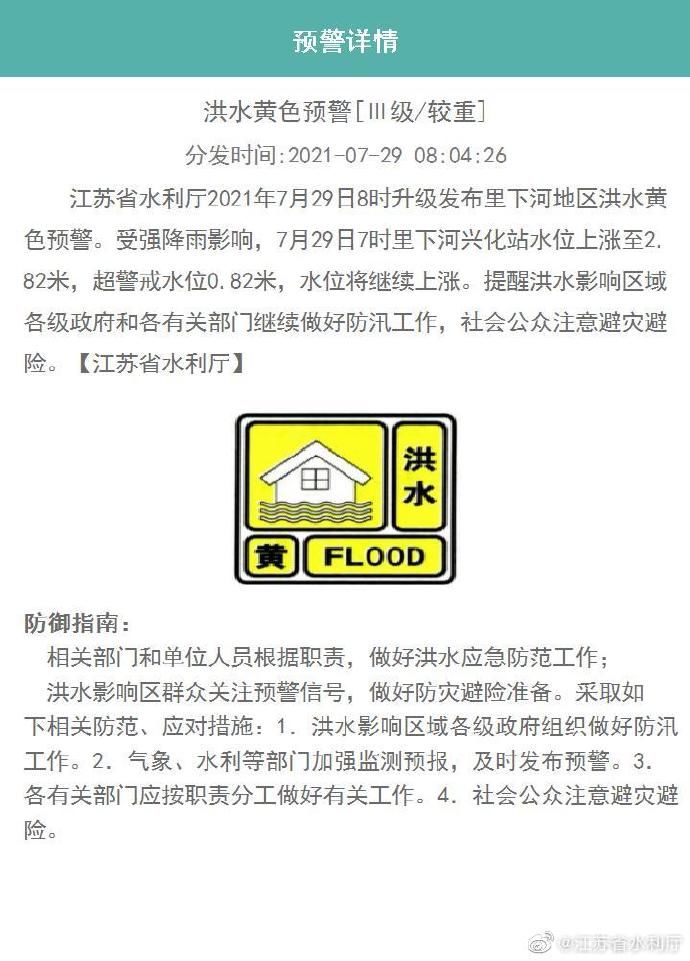 预警详情

洪水黄色预警[III级/较重]

分发时间:2021-07-29 08:04:26

江苏省水利厅2021年7月29日8时升级发布里下河地区洪水黄色预警。受强降雨影响，7月29日7时里下河兴化站水位上涨至2.82米，超警戒水位0.82米，水位将继续上涨。提醒洪水影响区域各级政府和各有关部门继续做好防汛工作，社会公众注意避灾避险。【江苏省水利厅】

洪水
黄 FLOOD

防御指南：

相关部门和单位人员根据职责，做好洪水应急防范工作；

洪水影响区群众关注预警信号，做好防灾避险准备。采取如下相关防范、应对措施：1. 洪水影响区域各级政府组织做好防汛工作。2. 气象、水利等部门加强监测预报，及时发布预警。3. 各有关部门应按职责分工做好有关工作。4. 社会公众注意避灾避险。

@江苏省水利厅